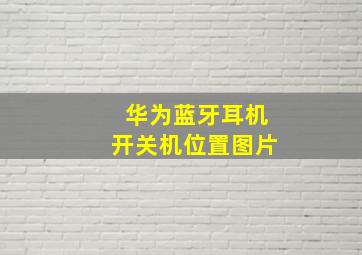 华为蓝牙耳机
开关机位置图片